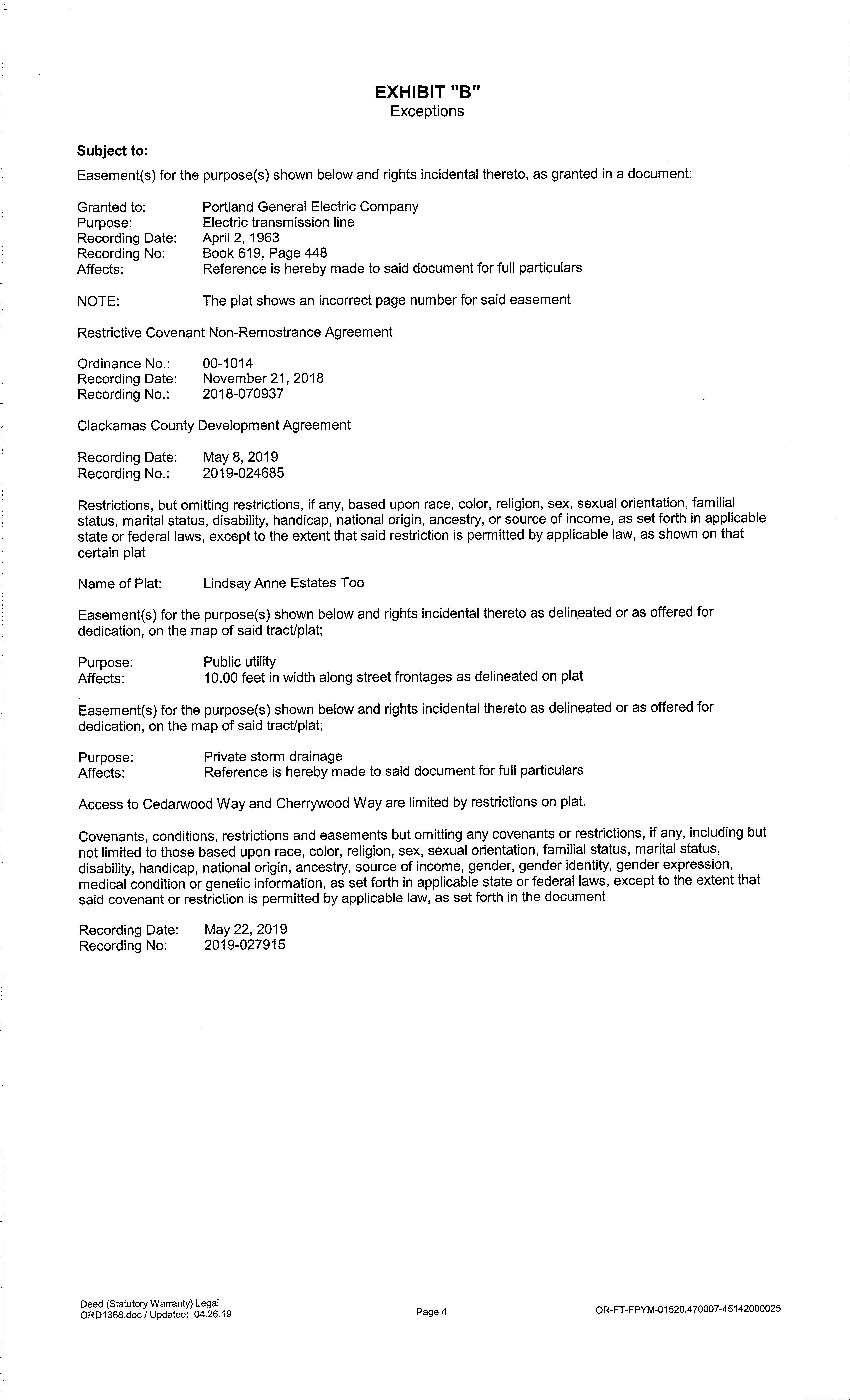 EXHIBIT "B"
Exceptions

Subject to:

Easement(s) for the purpose(s) shown below and rights incidental thereto, as granted in a document:

Granted to: Portland General Electric Company
Purpose: Electric transmission line
Recording Date: April 2, 1963
Recording No: Book 619, Page 448
Affects: Reference is hereby made to said document for full particulars

NOTE: The plat shows an incorrect page number for said easement

Restrictive Covenant Non-Remostrance Agreement

Ordinance No.: 00-1014
Recording Date: November 21, 2018
Recording No.: 2018-070937

Clackamas County Development Agreement

Recording Date: May 8, 2019
Recording No.: 2019-024685

Restrictions, but omitting restrictions, if any, based upon race, color, religion, sex, sexual orientation, familial status, marital status, disability, handicap, national origin, ancestry, or source of income, as set forth in applicable state or federal laws, except to the extent that said restriction is permitted by applicable law, as shown on that certain plat

Name of Plat: Lindsay Anne Estates Too

Easement(s) for the purpose(s) shown below and rights incidental thereto as delineated or as offered for dedication, on the map of said tract/plat;

Purpose: Public utility
Affects: 10.00 feet in width along street frontages as delineated on plat

Easement(s) for the purpose(s) shown below and rights incidental thereto as delineated or as offered for dedication, on the map of said tract/plat;

Purpose: Private storm drainage
Affects: Reference is hereby made to said document for full particulars

Access to Cedarwood Way and Cherrywood Way are limited by restrictions on plat.

Covenants, conditions, restrictions and easements but omitting any covenants or restrictions, if any, including but not limited to those based upon race, color, religion, sex, sexual orientation, familial status, marital status, disability, handicap, national origin, ancestry, source of income, gender, gender identity, gender expression, medical condition or genetic information, as set forth in applicable state or federal laws, except to the extent that said covenant or restriction is permitted by applicable law, as set forth in the document

Recording Date: May 22, 2019
Recording No: 2019-027915

Deed (Statutory Warranty) Legal
ORD1368.doc / Updated: 04.26.19

Page 4

OR-FT-FPYM-01520.470007-45142000025